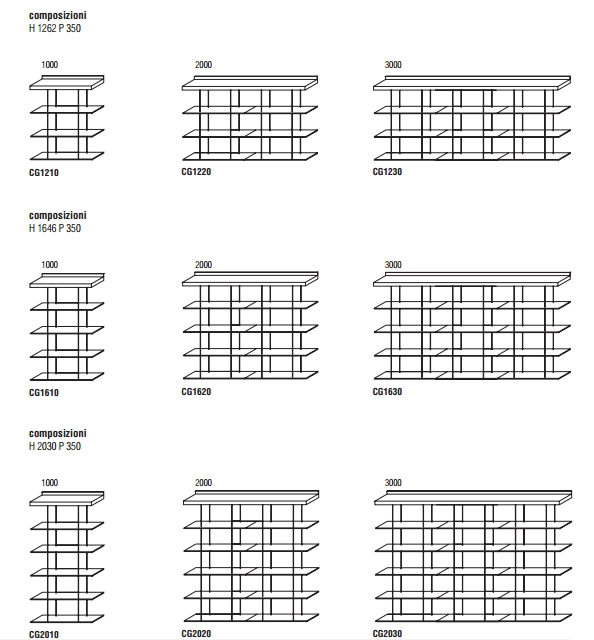 composizioni
H 1262 P 350

1000

CG1210

2000

CG1220

3000

CG1230

composizioni
H 1646 P 350

1000

CG1610

2000

CG1620

3000

CG1630

composizioni
H 2030 P 350

1000

CG2010

2000

CG2020

3000

CG2030